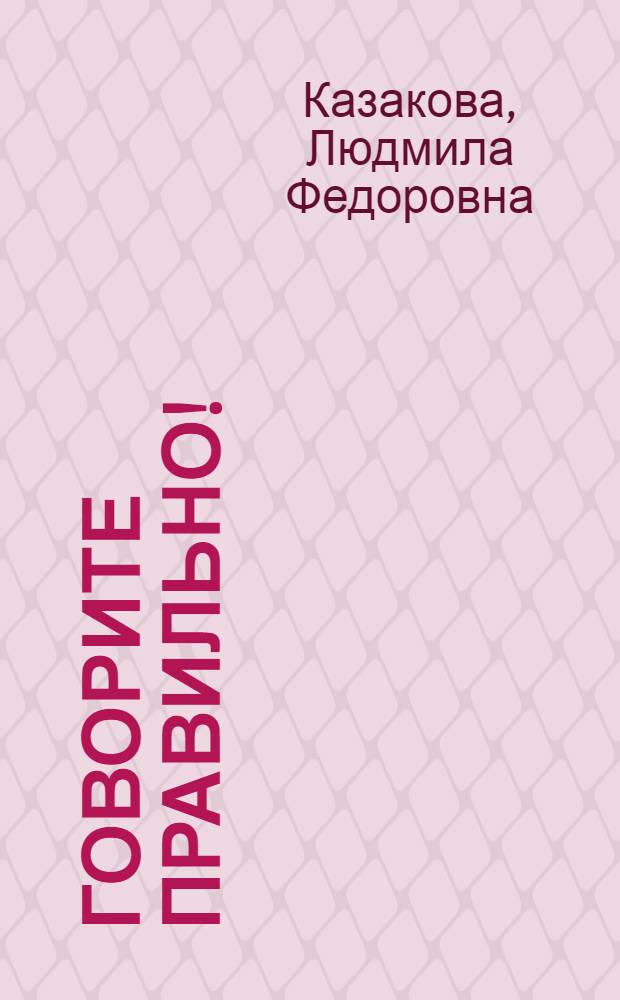 Казакова, Людмила Федоровна

ГОВОРИТЕ ПРАВИЛЬНО!